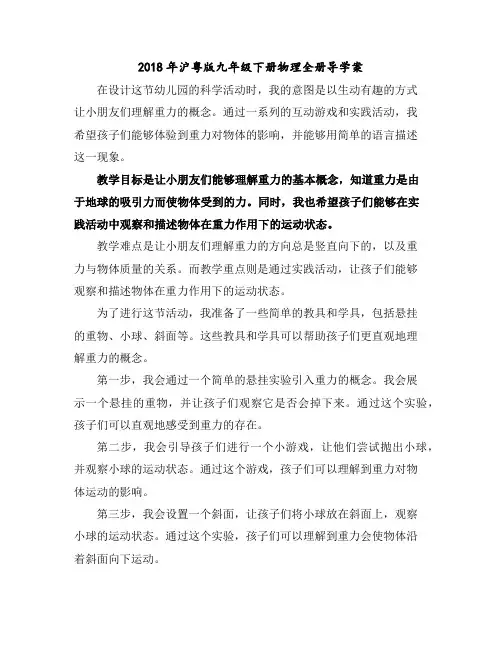 2018年沪粤版九年级下册物理全册导学案

在设计这节幼儿园的科学活动时，我的意图是以生动有趣的方式让小朋友们理解重力的概念。通过一系列的互动游戏和实践活动，我希望孩子们能够体验到重力对物体的影响，并能够用简单的语言描述这一现象。

教学目标是让小朋友们能够理解重力的基本概念，知道重力是由于地球的吸引力而使物体受到的力。同时，我也希望孩子们能够在实践活动中观察和描述物体在重力作用下的运动状态。

教学难点是让小朋友们理解重力的方向总是竖直向下的，以及重力与物体质量的关系。而教学重点则是通过实践活动，让孩子们能够观察和描述物体在重力作用下的运动状态。

为了进行这节活动，我准备了一些简单的教具和学具，包括悬挂的重物、小球、斜面等。这些教具和学具可以帮助孩子们更直观地理解重力的概念。

第一步，我会通过一个简单的悬挂实验引入重力的概念。我会展示一个悬挂的重物，并让孩子们观察它是否会掉下来。通过这个实验，孩子们可以直观地感受到重力的存在。

第二步，我会引导孩子们进行一个小游戏，让他们尝试抛出小球，并观察小球的运动状态。通过这个游戏，孩子们可以理解到重力对物体运动的影响。

第三步，我会设置一个斜面，让孩子们将小球放在斜面上，观察小球的运动状态。通过这个实验，孩子们可以理解到重力会使物体沿着斜面向下运动。